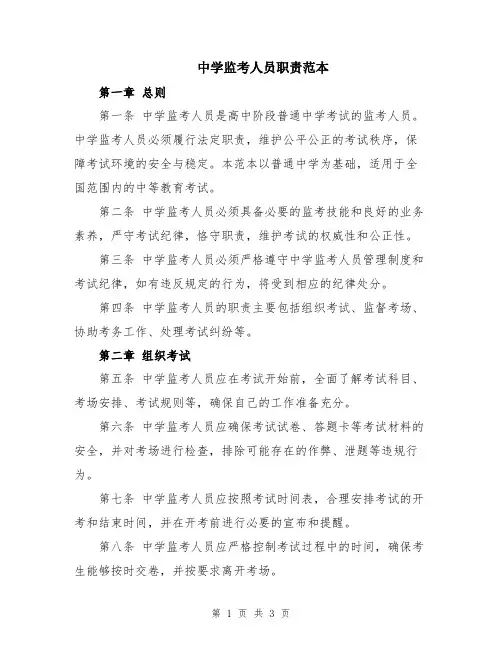 中学监考人员职责范本

第一章 总则

第一条 中学监考人员是高中阶段普通中学考试的监考人员。中学监考人员必须履行法定职责，维护公平公正的考试秩序，保障考试环境的安全与稳定。本范本以普通中学为基础，适用于全国范围内的中等教育考试。

第二条 中学监考人员必须具备必要的监考技能和良好的业务素养，严守考试纪律，恪守职责，维护考试的权威性和公正性。

第三条 中学监考人员必须严格遵守中学监考人员管理制度和考试纪律，如有违反规定的行为，将受到相应的纪律处分。

第四条 中学监考人员的职责主要包括组织考试、监督考场、协助考务工作、处理考试纠纷等。

第二章 组织考试

第五条 中学监考人员应在考试开始前，全面了解考试科目、考场安排、考试规则等，确保自己的工作准备充分。

第六条 中学监考人员应确保考试试卷、答题卡等考试材料的安全，并对考场进行检查，排除可能存在的作弊、泄题等违规行为。

第七条 中学监考人员应按照考试时间表，合理安排考试的开考和结束时间，并在开考前进行必要的宣布和提醒。

第八条 中学监考人员应严格控制考试过程中的时间，确保考生能够按时交卷，并按要求离开考场。

第 1 页 共 3 页